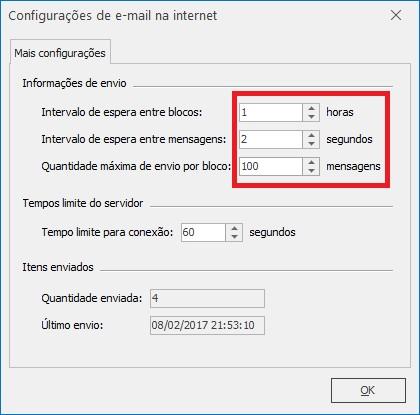 Configurações de e-mail na internet

Mais configurações

Informações de envio

Intervalo de espera entre blocos: 1 horas

Intervalo de espera entre mensagens: 2 segundos

Quantidade máxima de envio por bloco: 100 mensagens

Tempos limite do servidor

Tempo limite para conexão: 60 segundos

Itens enviados

Quantidade enviada: 4

Último envio: 08/02/2017 21:53:10

OK